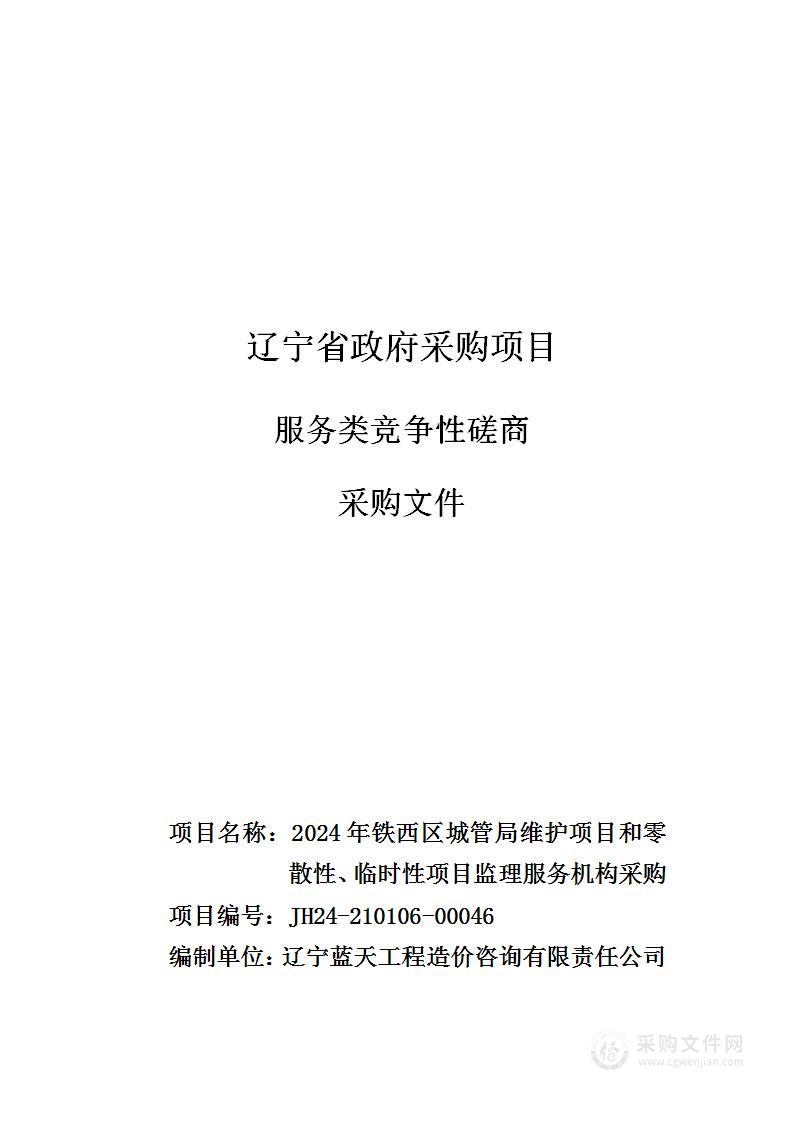 辽宁省政府采购项目

服务类竞争性磋商

采购文件

项目名称：2024年铁西区城管局维护项目和零散性、临时性项目监理服务机构采购

项目编号：JH24-210106-00046

编制单位：辽宁蓝天工程造价咨询有限责任公司

采购文件网
www.cgwenjian.com